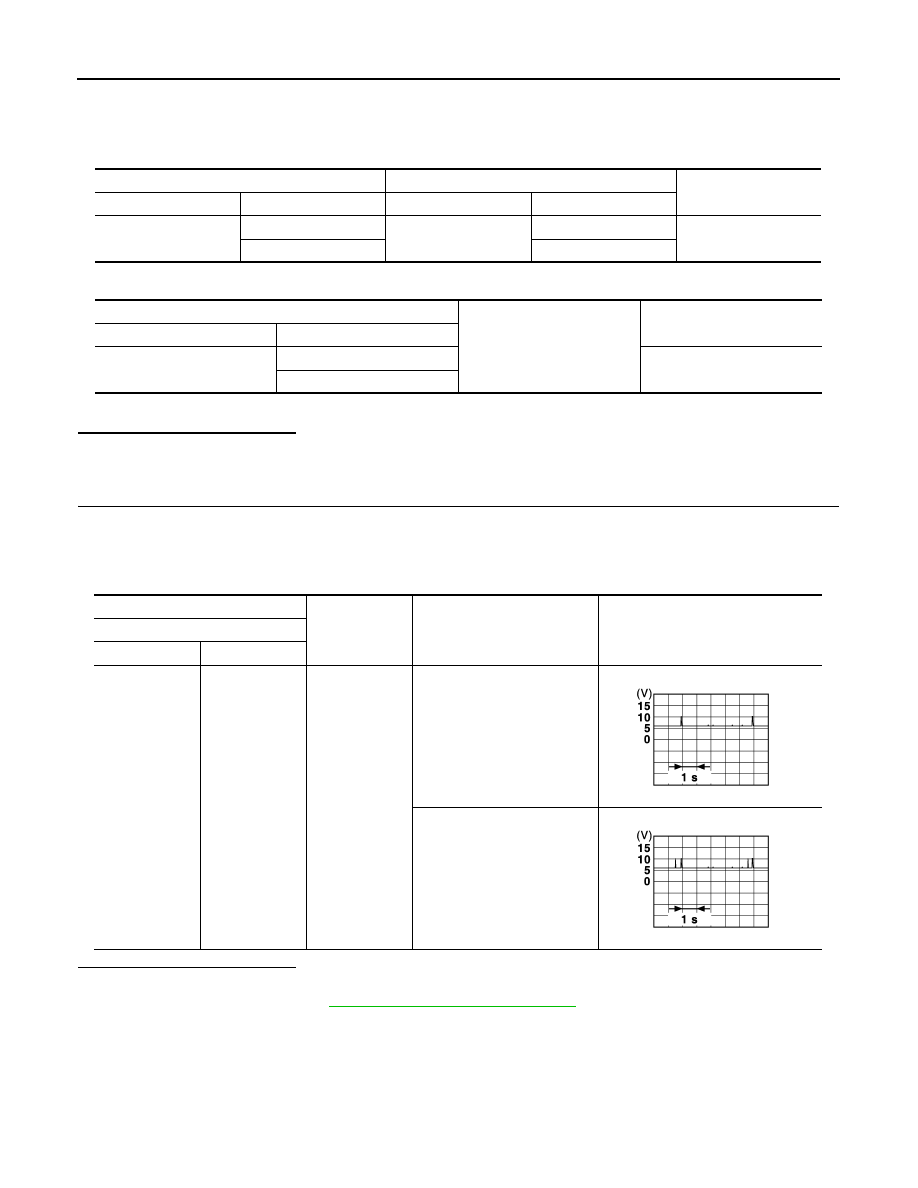 (V)
15
10
5
0
1 s

(V)
15
10
5
0
1 s